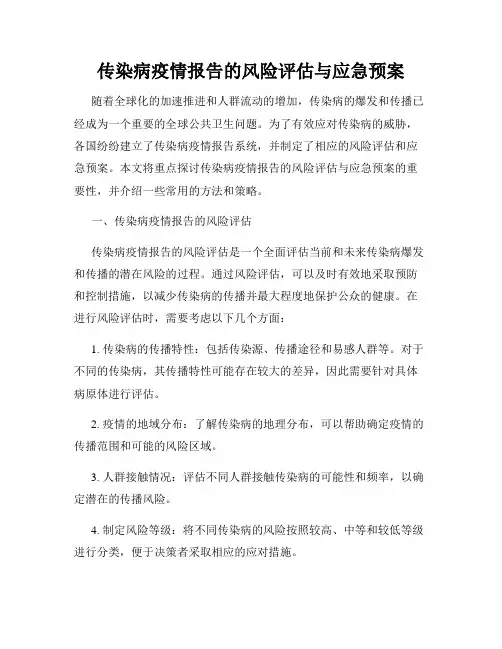 传染病疫情报告的风险评估与应急预案

随着全球化的加速推进和人群流动的增加，传染病的爆发和传播已经成为一个重要的全球公共卫生问题。为了有效应对传染病的威胁，各国纷纷建立了传染病疫情报告系统，并制定了相应的风险评估和应急预案。本文将重点探讨传染病疫情报告的风险评估与应急预案的重要性，并介绍一些常用的方法和策略。

一、传染病疫情报告的风险评估

传染病疫情报告的风险评估是一个全面评估当前和未来传染病爆发和传播的潜在风险的过程。通过风险评估，可以及时有效地采取预防和控制措施，以减少传染病的传播并最大程度地保护公众的健康。在进行风险评估时，需要考虑以下几个方面：

1. 传染病的传播特性：包括传染源、传播途径和易感人群等。对于不同的传染病，其传播特性可能存在较大的差异，因此需要针对具体病原体进行评估。

2. 疫情的地域分布：了解传染病的地理分布，可以帮助确定疫情的传播范围和可能的风险区域。

3. 人群接触情况：评估不同人群接触传染病的可能性和频率，以确定潜在的传播风险。

4. 制定风险等级：将不同传染病的风险按照较高、中等和较低等级进行分类，便于决策者采取相应的应对措施。